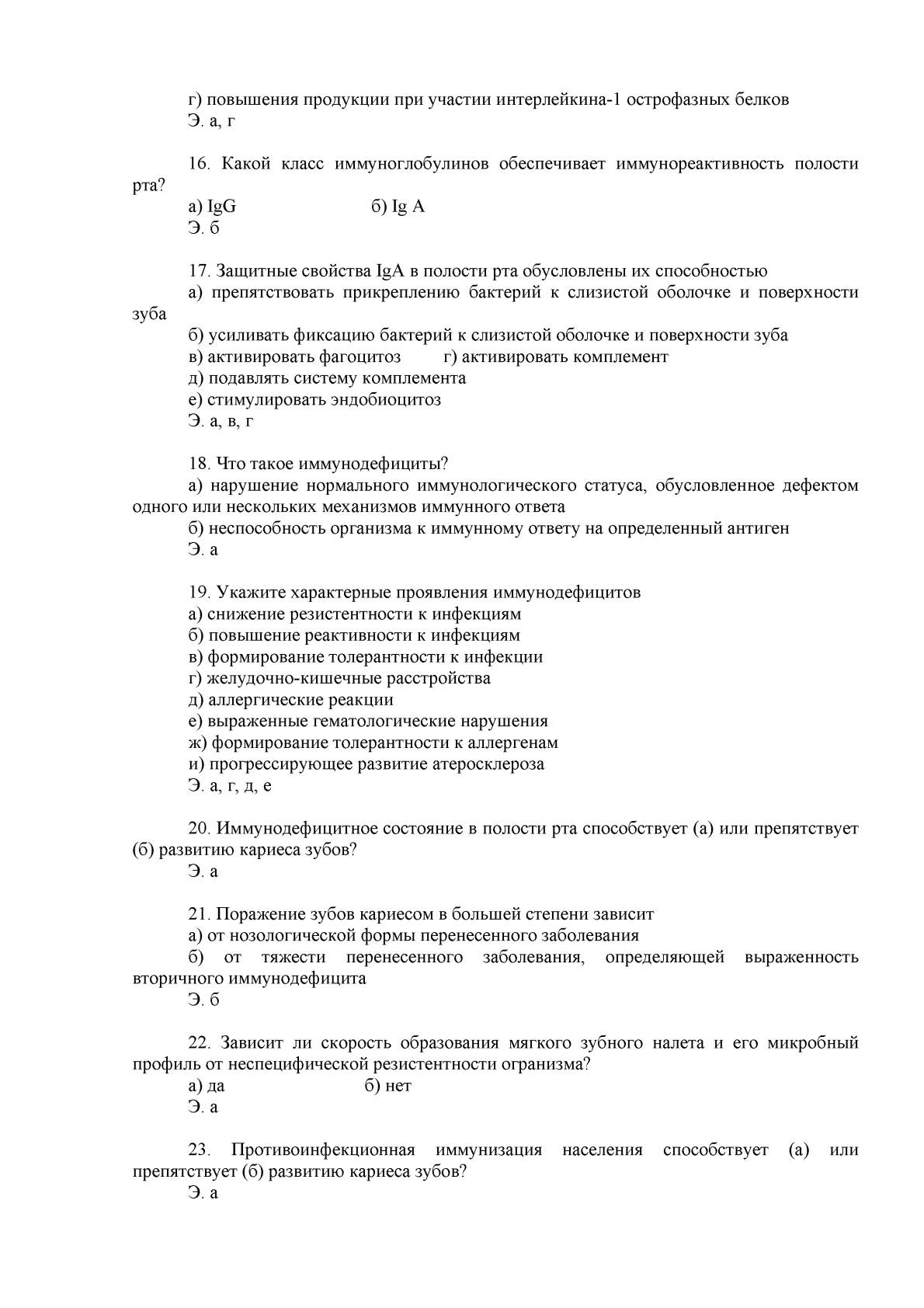 г) повышения продукции при участии интерлейкина-1 острофазных белков
Э. а, г

16. Какой класс иммуноглобулинов обеспечивает иммунореактивность полости рта?
а) IgG		б) Ig A
Э. б

17. Защитные свойства IgA в полости рта обусловлены их способностью
а) препятствовать прикреплению бактерий к слизистой оболочке и поверхности зуба
б) усиливать фиксацию бактерий к слизистой оболочке и поверхности зуба
в) активировать фагоцитоз		г) активировать комплемент
д) подавлять систему комплемента
е) стимулировать эндобиоцитоз
Э. а, в, г

18. Что такое иммунодефициты?
а) нарушение нормального иммунологического статуса, обусловленное дефектом одного или нескольких механизмов иммунного ответа
б) неспособность организма к иммунному ответу на определенный антиген
Э. а

19. Укажите характерные проявления иммунодефицитов
а) снижение резистентности к инфекциям
б) повышение реактивности к инфекциям
в) формирование толерантности к инфекции
г) желудочно-кишечные расстройства
д) аллергические реакции
е) выраженные гематологические нарушения
ж) формирование толерантности к аллергенам
и) прогрессирующее развитие атеросклероза
Э. а, г, д, е

20. Иммунодефицитное состояние в полости рта способствует (а) или препятствует (б) развитию кариеса зубов?
Э. а

21. Поражение зубов кариесом в большей степени зависит
а) от нозологической формы перенесенного заболевания
б) от тяжести перенесенного заболевания, определяющей выраженность вторичного иммунодефицита
Э. б

22. Зависит ли скорость образования мягкого зубного налета и его микробный профиль от неспецифической резистентности огранизма?
а) да		б) нет
Э. а

23. Противоинфекционная иммунизация населения способствует (а) или препятствует (б) развитию кариеса зубов?
Э. а